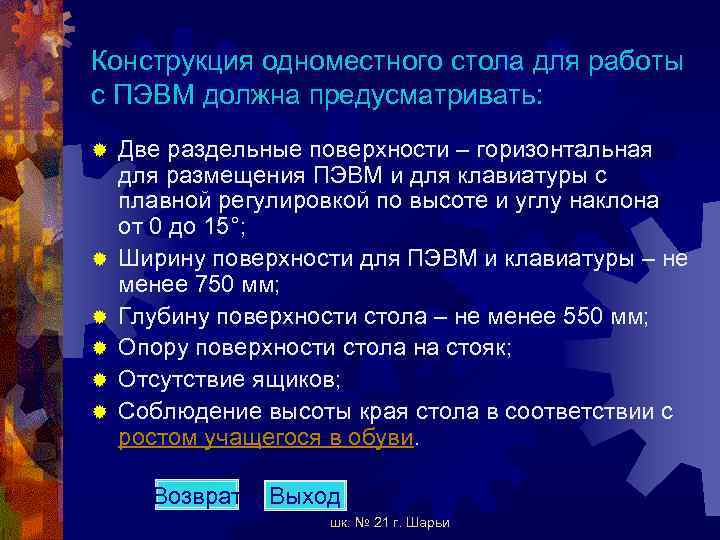 Конструкция одноместного стола для работы с ПЭВМ должна предусматривать:

Две раздельные поверхности – горизонтальная для размещения ПЭВМ и для клавиатуры с плавной регулировкой по высоте и углу наклона от 0 до 15°;

Ширину поверхности для ПЭВМ и клавиатуры – не менее 750 мм;

Глубину поверхности стола – не менее 550 мм;

Опору поверхности стола на стояк;

Отсутствие ящиков;

Соблюдение высоты края стола в соответствии с ростом учащегося в обуви.

Возврат

Выход

шк. № 21 г. Шарьи